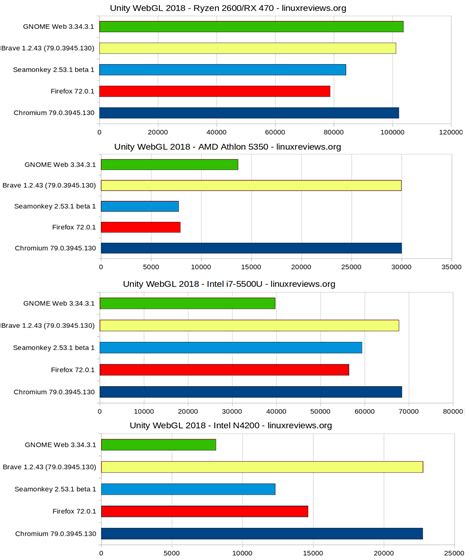 Unity WebGL 2018 - Ryzen 2600/RX 470 - linuxreviews.org

GNOME Web 3.34.3.1
Brave 1.2.43 (79.0.3945.130)
Seamonkey 2.53.1 beta 1
Firefox 72.0.1
Chromium 79.0.3945.130

0 20000 40000 60000 80000 100000 120000

Unity WebGL 2018 - AMD Athlon 5350 - linuxreviews.org

GNOME Web 3.34.3.1
Brave 1.2.43 (79.0.3945.130)
Seamonkey 2.53.1 beta 1
Firefox 72.0.1
Chromium 79.0.3945.130

0 5000 10000 15000 20000 25000 30000 35000

Unity WebGL 2018 - Intel i7-5500U - linuxreviews.org

GNOME Web 3.34.3.1
Brave 1.2.43 (79.0.3945.130)
Seamonkey 2.53.1 beta 1
Firefox 72.0.1
Chromium 79.0.3945.130

0 10000 20000 30000 40000 50000 60000 70000 80000

Unity WebGL 2018 - Intel N4200 - linuxreviews.org

GNOME Web 3.34.3.1
Brave 1.2.43 (79.0.3945.130)
Seamonkey 2.53.1 beta 1
Firefox 72.0.1
Chromium 79.0.3945.130

0 5000 10000 15000 20000 25000